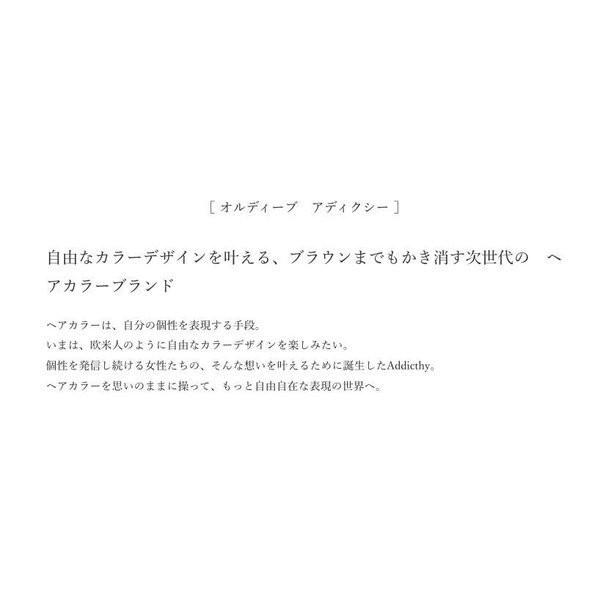 ［ オルディーブ　アディクシー ］

自由なカラーデザインを叶える、ブラウンまでもかき消す次世代の　ヘアカラーブランド

ヘアカラーは、自分の個性を表現する手段。
いまは、欧米人のように自由なカラーデザインを楽しみたい。
個性を発信し続ける女性たちの、そんな想いを叶えるために誕生したAddicthy。
ヘアカラーを思いのままに操って、もっと自由自在な表現の世界へ。